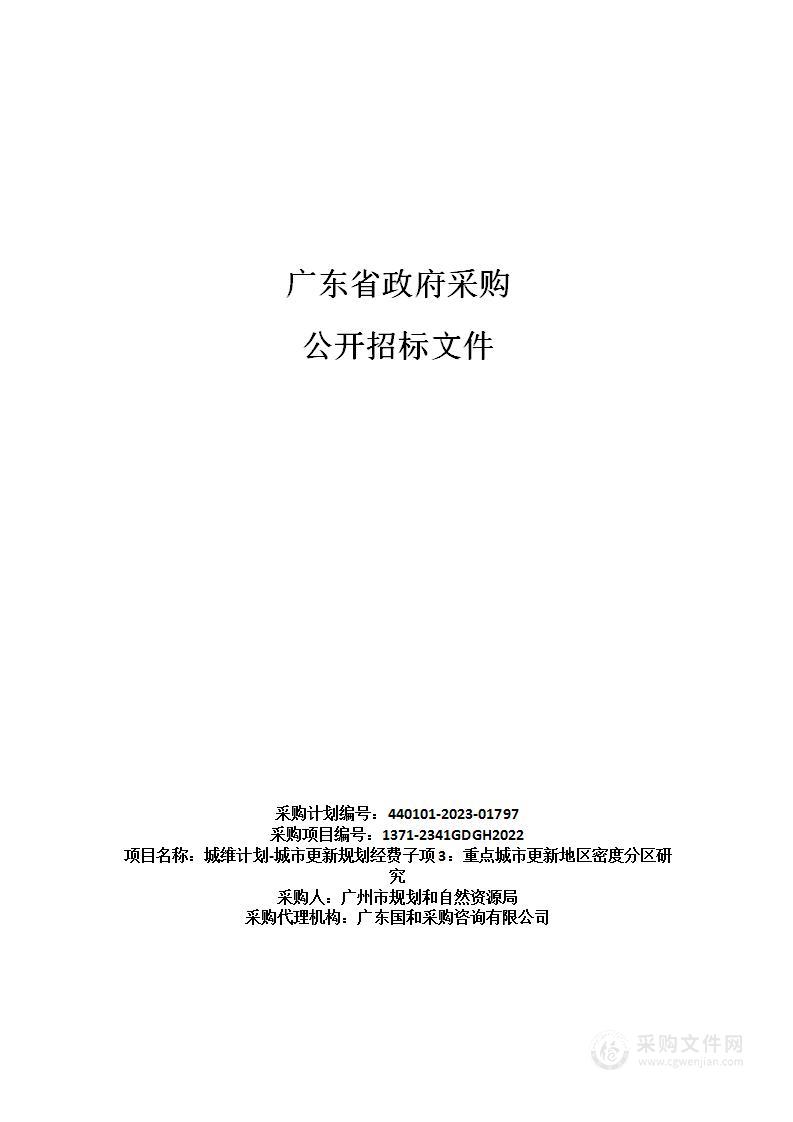 广东省政府采购

公开招标文件

采购计划编号：440101-2023-01797
采购项目编号：1371-2341GDGH2022
项目名称：城维计划-城市更新规划经费子项3：重点城市更新地区密度分区研究
采购人：广州市规划和自然资源局
采购代理机构：广东国和采购咨询有限公司

采购文件网
www.cgwenjian.com